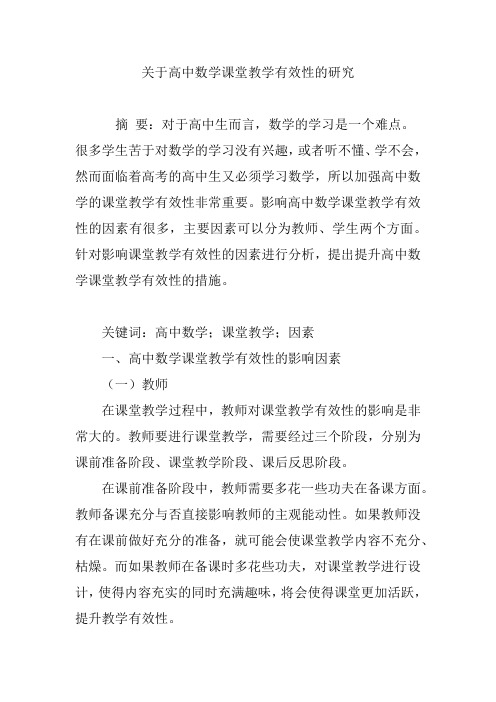 关于高中数学课堂教学有效性的研究

摘 要：对于高中生而言，数学的学习是一个难点。很多学生苦于对数学的学习没有兴趣，或者听不懂、学不会，然而面临着高考的高中生又必须学习数学，所以加强高中数学的课堂教学有效性非常重要。影响高中数学课堂教学有效性的因素有很多，主要因素可以分为教师、学生两个方面。针对影响课堂教学有效性的因素进行分析，提出提升高中数学课堂教学有效性的措施。

关键词：高中数学；课堂教学；因素

一、高中数学课堂教学有效性的影响因素

（一）教师

在课堂教学过程中，教师对课堂教学有效性的影响是非常大的。教师要进行课堂教学，需要经过三个阶段，分别为课前准备阶段、课堂教学阶段、课后反思阶段。

在课前准备阶段中，教师需要多花一些功夫在备课方面。教师备课充分与否直接影响教师的主观能动性。如果教师没有在课前做好充分的准备，就可能会使课堂教学内容不充分、枯燥。而如果教师在备课时多花些功夫，对课堂教学进行设计，使得内容充实的同时充满趣味，将会使得课堂更加活跃，提升教学有效性。